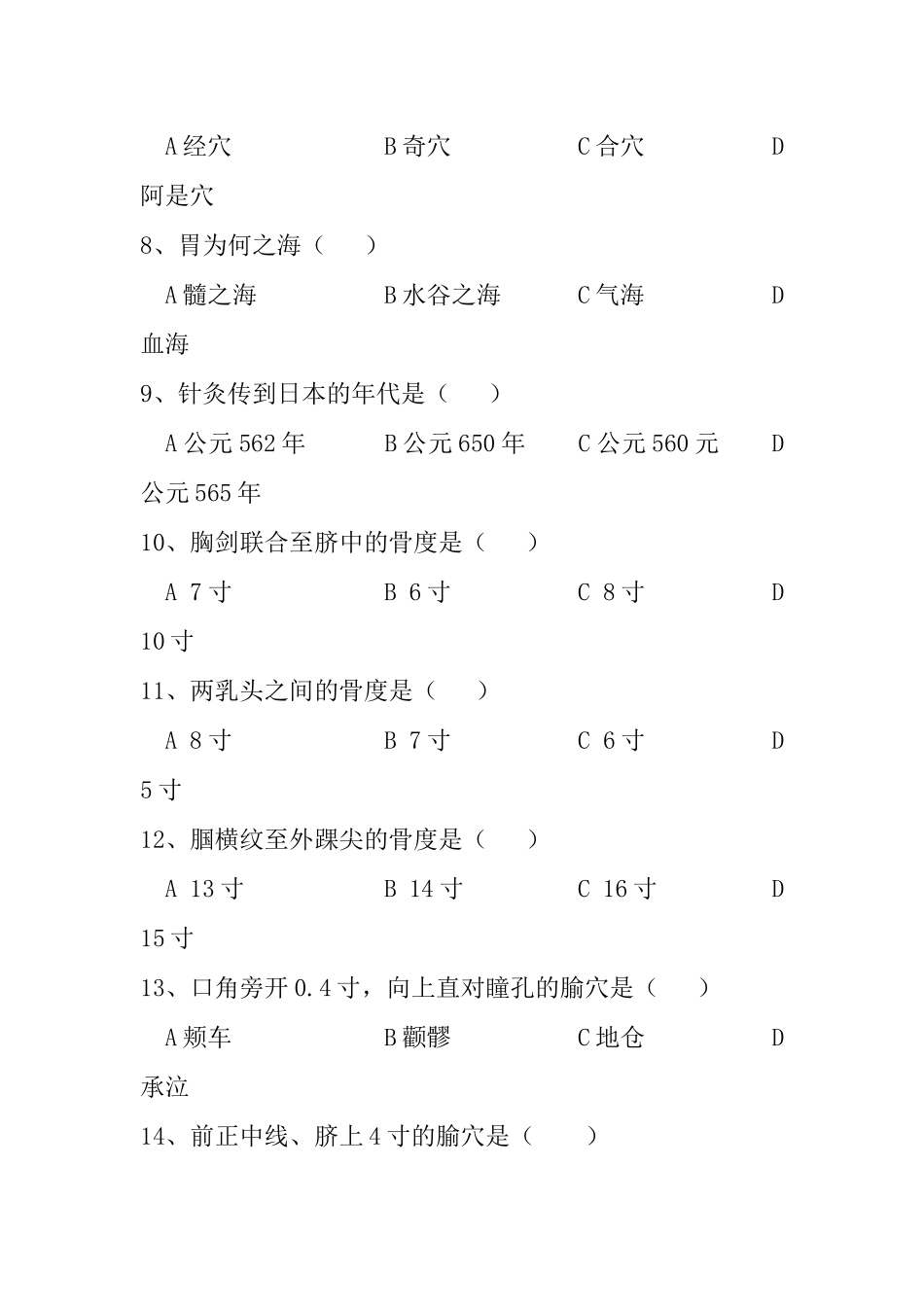 A 经穴　　　　　B 奇穴　　　　C 合穴　　　　　D 阿是穴

8、胃为何之海（　　）

A 髓之海　　　　B 水谷之海　　C 气海　　　　　D 血海

9、针灸传到日本的年代是（　　）

A 公元 562 年　　B 公元 650 年　　C 公元 560 元　　D 公元 565 年

10、胸剑联合至脐中的骨度是（　　）

A 7 寸　　　　　B 6 寸　　　　C 8 寸　　　　　D 10 寸

11、两乳头之间的骨度是（　　）

A 8 寸　　　　　B 7 寸　　　　C 6 寸　　　　　D 5 寸

12、腘横纹至外踝尖的骨度是（　　）

A 13 寸　　　　B 14 寸　　　　C 16 寸　　　　D 15 寸

13、口角旁开 0.4 寸，向上直对瞳孔的腧穴是（　　）

A 颊车　　　　　B 颧髎　　　　C 地仓　　　　　D 承泣

14、前正中线、脐上 4 寸的腧穴是（　　）